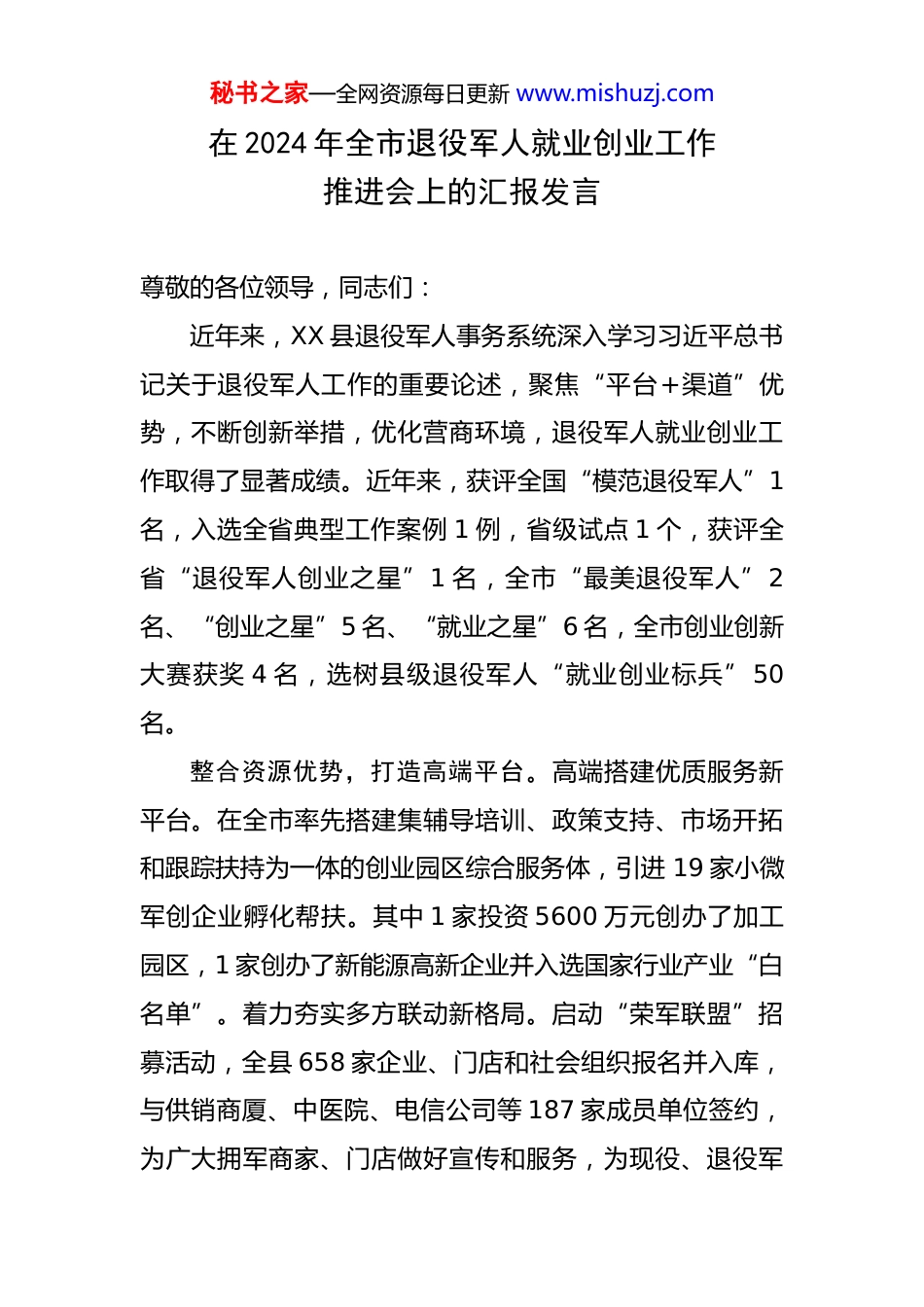 秘书之家—全网资源每日更新 www.mishuzj.com

在 2024 年全市退役军人就业创业工作推进会上的汇报发言

尊敬的各位领导，同志们：

近年来，XX 县退役军人事务系统深入学习习近平总书记关于退役军人工作的重要论述，聚焦“平台+渠道”优势，不断创新举措，优化营商环境，退役军人就业创业工作取得了显著成绩。近年来，获评全国“模范退役军人”1 名，入选全省典型工作案例 1 例，省级试点 1 个，获评全省“退役军人创业之星”1 名，全市“最美退役军人”2 名、“创业之星”5 名、“就业之星”6 名，全市创业创新大赛获奖 4 名，选树县级退役军人“就业创业标兵”50 名。

整合资源优势，打造高端平台。高端搭建优质服务新平台。在全市率先搭建集辅导培训、政策支持、市场开拓和跟踪扶持为一体的创业园区综合服务体，引进 19 家小微军创企业孵化帮扶。其中 1 家投资 5600 万元创办了加工园区，1 家创办了新能源高新企业并入选国家行业产业“白名单”。着力夯实多方联动新格局。启动“荣军联盟”招募活动，全县 658 家企业、门店和社会组织报名并入库，与供销商厦、中医院、电信公司等 187 家成员单位签约，为广大拥军商家、门店做好宣传和服务，为现役、退役军